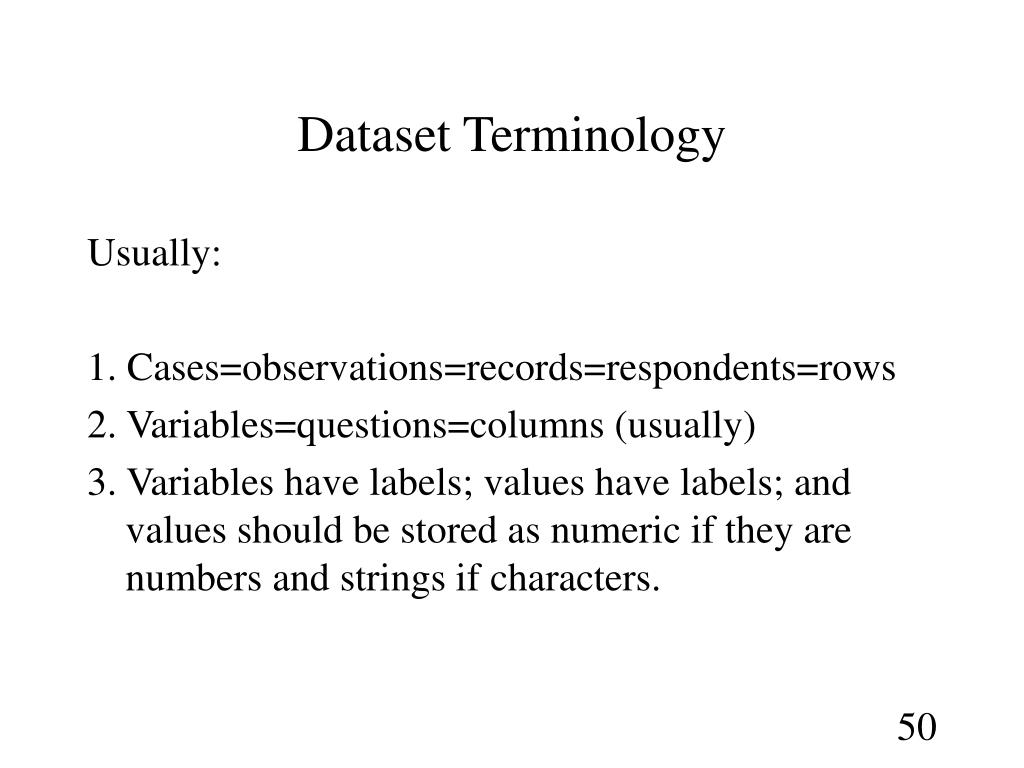 Dataset Terminology

Usually:

1. Cases=observations=records=respondents=rows
2. Variables=questions=columns (usually)
3. Variables have labels; values have labels; and values should be stored as numeric if they are numbers and strings if characters.

50